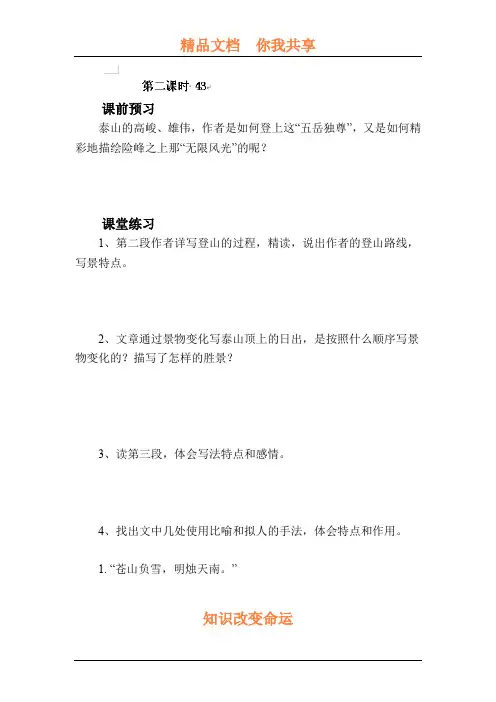 精品文档　你我共享

第二课时 43

课前预习

泰山的高峻、雄伟，作者是如何登上这“五岳独尊”，又是如何精彩地描绘险峰之上那“无限风光”的呢？

课堂练习

1、第二段作者详写登山的过程，精读，说出作者的登山路线，写景特点。

2、文章通过景物变化写泰山顶上的日出，是按照什么顺序写景物变化的？描写了怎样的胜景？

3、读第三段，体会写法特点和感情。

4、找出文中几处使用比喻和拟人的手法，体会特点和作用。

1. “苍山负雪，明烛天南。”

知识改变命运